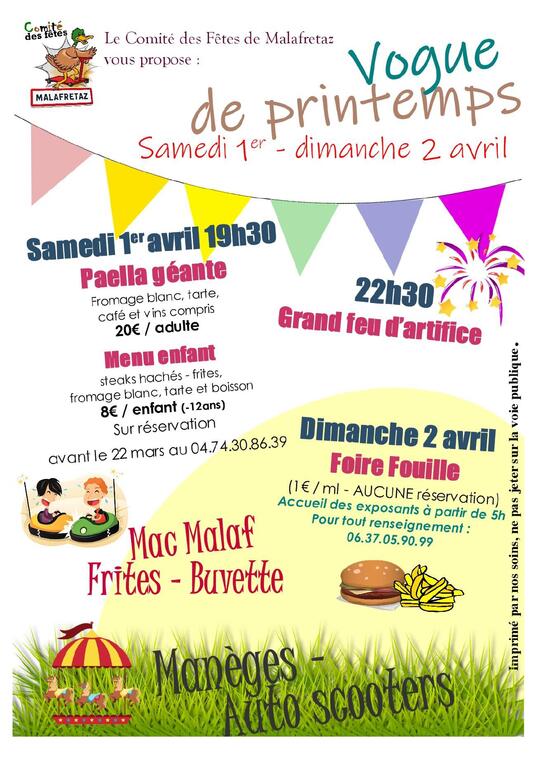 Comité des fêtes
MALAFRETAZ

Le Comité des Fêtes de Malafretaz vous propose :

Vogue de printemps
Samedi 1$^{er}$ - dimanche 2 avril

Samedi 1$^{er}$ avril 19h30
Paella géante
Fromage blanc, tarte, café et vins compris
20€ / adulte

Menu enfant
steaks hachés - frites, fromage blanc, tarte et boisson
8€ / enfant (-12ans)
Sur réservation

avant le 22 mars au 04.74.30.86.39

22h30
Grand feu d'artifice

Dimanche 2 avril
Foire Fouille
(1€ / ml - AUCUNE réservation)
Accueil des exposants à partir de 5h
Pour tout renseignement :
06.37.05.90.99

Mac Malaf
Frites - Buvette

Manèges - Auto scooters

imprimé par nos soins, ne pas jeter sur la voie publique.